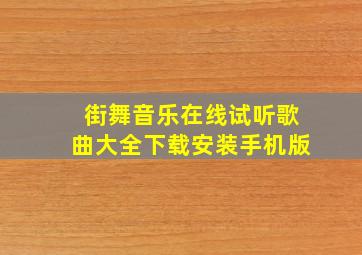 街舞音乐在线试听歌曲大全下载安装手机版